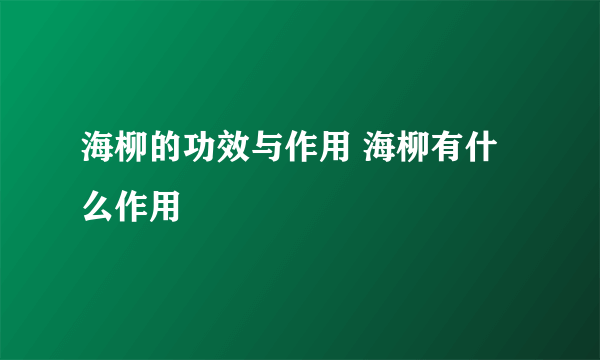 海柳的功效与作用 海柳有什么作用